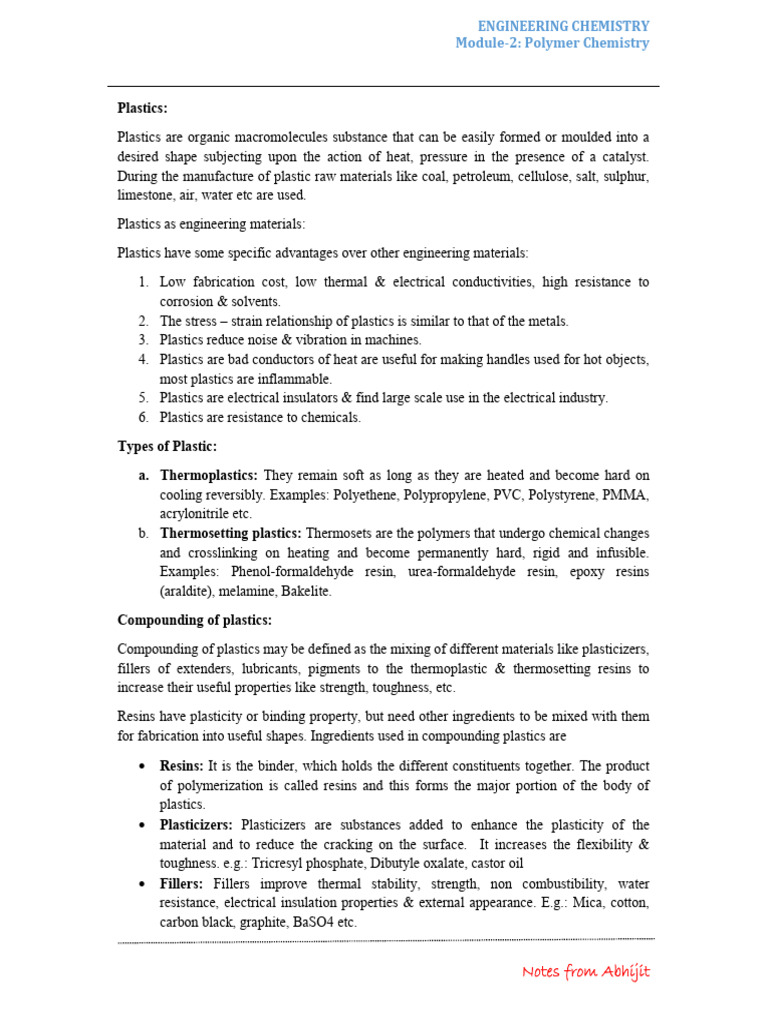 ENGINEERING CHEMISTRY
Module-2: Polymer Chemistry

Plastics:

Plastics are organic macromolecules substance that can be easily formed or moulded into a desired shape subjecting upon the action of heat, pressure in the presence of a catalyst. During the manufacture of plastic raw materials like coal, petroleum, cellulose, salt, sulphur, limestone, air, water etc are used.

Plastics as engineering materials:

Plastics have some specific advantages over other engineering materials:

1. Low fabrication cost, low thermal & electrical conductivities, high resistance to corrosion & solvents.
2. The stress – strain relationship of plastics is similar to that of the metals.
3. Plastics reduce noise & vibration in machines.
4. Plastics are bad conductors of heat are useful for making handles used for hot objects, most plastics are inflammable.
5. Plastics are electrical insulators & find large scale use in the electrical industry.
6. Plastics are resistance to chemicals.

Types of Plastic:

a. Thermoplastics: They remain soft as long as they are heated and become hard on cooling reversibly. Examples: Polyethene, Polypropylene, PVC, Polystyrene, PMMA, acrylonitrile etc.
b. Thermosetting plastics: Thermosets are the polymers that undergo chemical changes and crosslinking on heating and become permanently hard, rigid and infusible. Examples: Phenol-formaldehyde resin, urea-formaldehyde resin, epoxy resins (araldite), melamine, Bakelite.

Compounding of plastics:

Compounding of plastics may be defined as the mixing of different materials like plasticizers, fillers of extenders, lubricants, pigments to the thermoplastic & thermosetting resins to increase their useful properties like strength, toughness, etc.

Resins have plasticity or binding property, but need other ingredients to be mixed with them for fabrication into useful shapes. Ingredients used in compounding plastics are

• Resins: It is the binder, which holds the different constituents together. The product of polymerization is called resins and this forms the major portion of the body of plastics.
• Plasticizers: Plasticizers are substances added to enhance the plasticity of the material and to reduce the cracking on the surface. It increases the flexibility & toughness. e.g.: Tricresyl phosphate, Dibutyle oxalate, castor oil
• Fillers: Fillers improve thermal stability, strength, non combustibility, water resistance, electrical insulation properties & external appearance. E.g.: Mica, cotton, carbon black, graphite, BaSO4 etc.

Notes from Abhijit